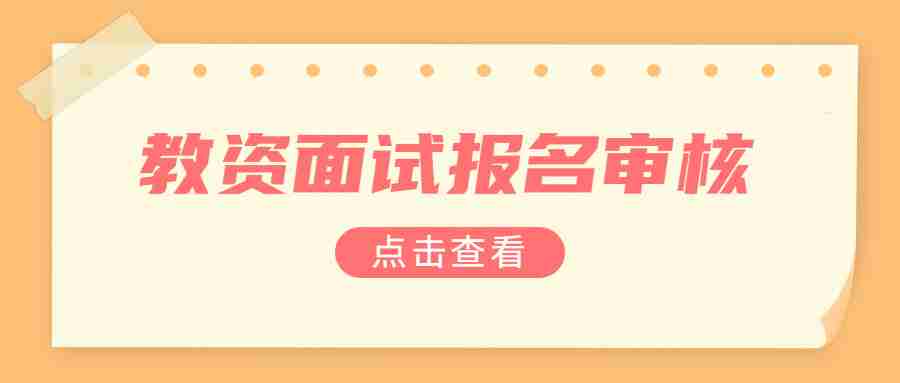 教资面试报名审核

点击查看